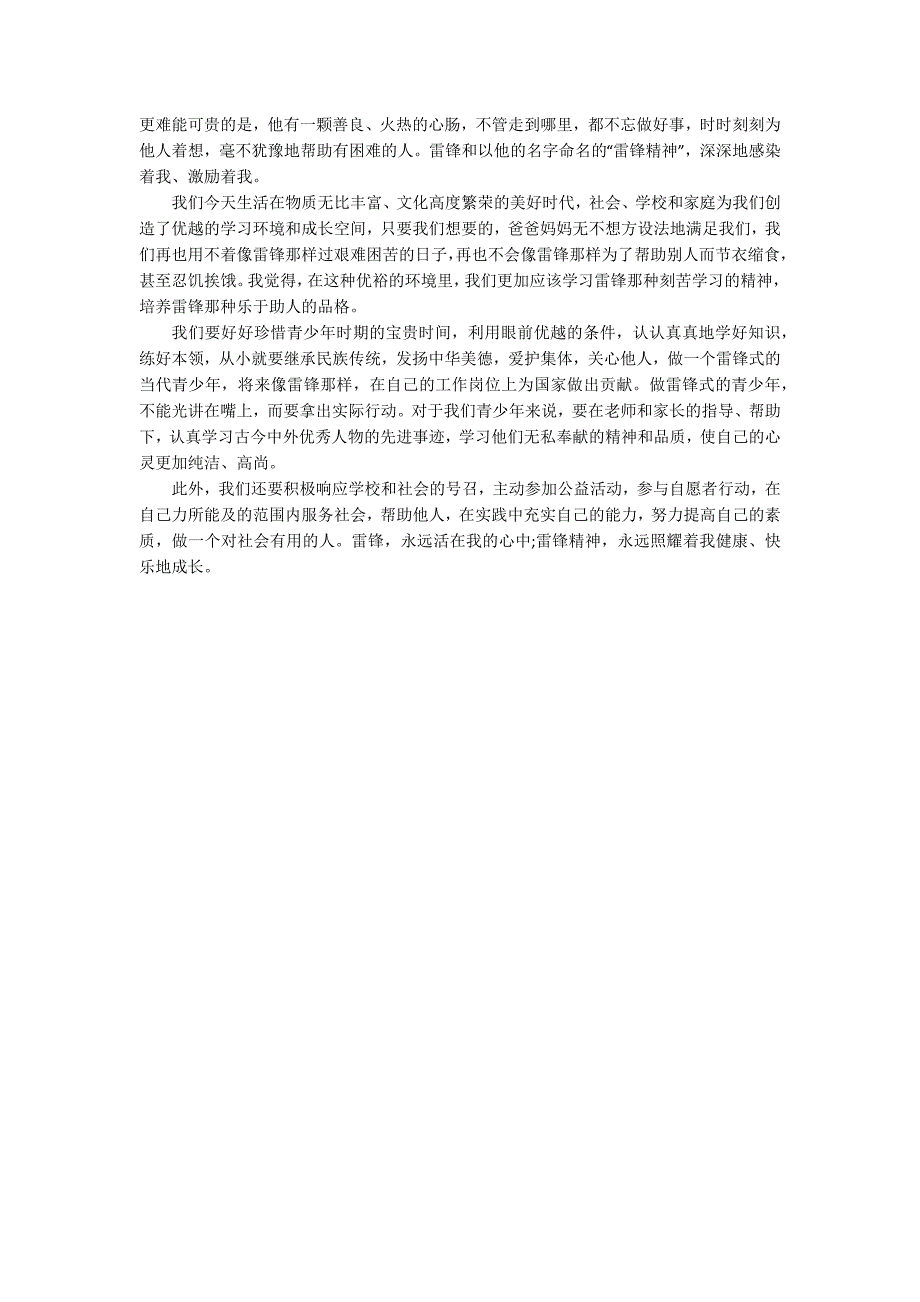 更难能可贵的是，他有一颗善良、火热的心肠，不管走到哪里，都不忘做好事，时时刻刻为他人着想，毫不犹豫地帮助有困难的人。雷锋和以他的名字命名的“雷锋精神”，深深地感染着我、激励着我。

我们今天生活在物质无比丰富、文化高度繁荣的美好时代，社会、学校和家庭为我们创造了优越的学习环境和成长空间，只要我们想要的，爸爸妈妈无不想方设法地满足我们，我们再也用不着像雷锋那样过艰难困苦的日子，再也不会像雷锋那样为了帮助别人而节衣缩食，甚至忍饥挨饿。我觉得，在这种优裕的环境里，我们更加应该学习雷锋那种刻苦学习的精神，培养雷锋那种乐于助人的品格。

我们要好好珍惜青少年时期的宝贵时间，利用眼前优越的条件，认认真真地学好知识，练好本领，从小就要继承民族传统，发扬中华美德，爱护集体，关心他人，做一个雷锋式的当代青少年，将来像雷锋那样，在自己的工作岗位上为国家做出贡献。做雷锋式的青少年，不能光讲在嘴上，而要拿出实际行动。对于我们青少年来说，要在老师和家长的指导、帮助下，认真学习古今中外优秀人物的先进事迹，学习他们无私奉献的精神和品质，使自己的心灵更加纯洁、高尚。

此外，我们还要积极响应学校和社会的号召，主动参加公益活动，参与自愿者行动，在自己力所能及的范围内服务社会，帮助他人，在实践中充实自己的能力，努力提高自己的素质，做一个对社会有用的人。雷锋，永远活在我的心中;雷锋精神，永远照耀着我健康、快乐地成长。